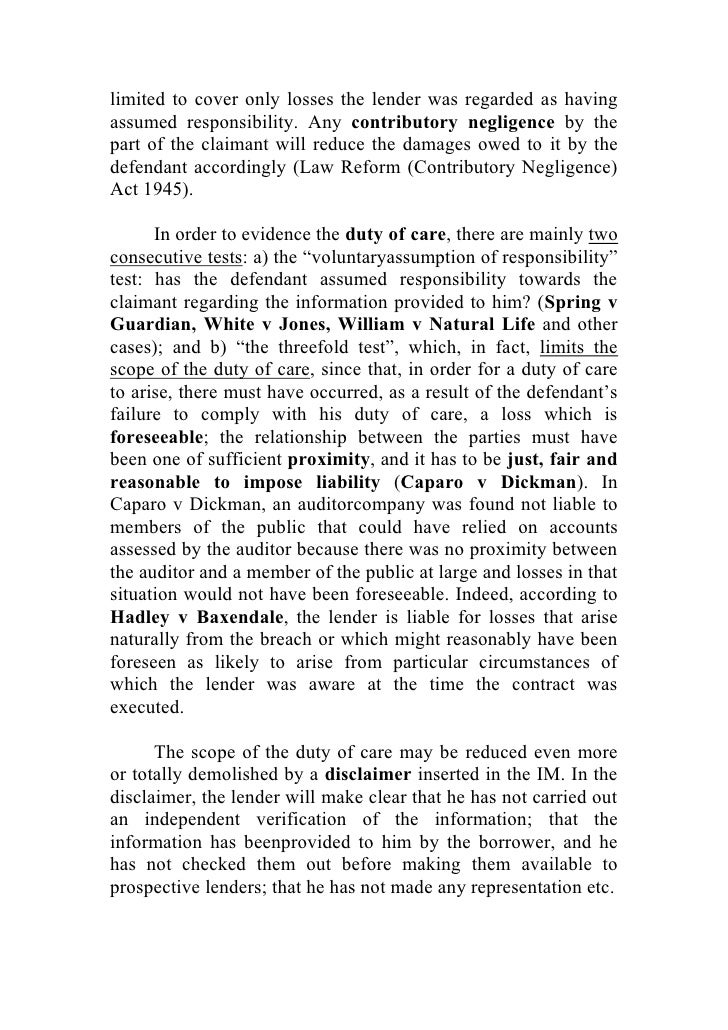 limited to cover only losses the lender was regarded as having assumed responsibility. Any contributory negligence by the part of the claimant will reduce the damages owed to it by the defendant accordingly (Law Reform (Contributory Negligence) Act 1945).

In order to evidence the duty of care, there are mainly two consecutive tests: a) the “voluntaryassumption of responsibility” test: has the defendant assumed responsibility towards the claimant regarding the information provided to him? (Spring v Guardian, White v Jones, William v Natural Life and other cases); and b) “the threefold test”, which, in fact, limits the scope of the duty of care, since that, in order for a duty of care to arise, there must have occurred, as a result of the defendant’s failure to comply with his duty of care, a loss which is foreseeable; the relationship between the parties must have been one of sufficient proximity, and it has to be just, fair and reasonable to impose liability (Caparo v Dickman). In Caparo v Dickman, an auditorcompany was found not liable to members of the public that could have relied on accounts assessed by the auditor because there was no proximity between the auditor and a member of the public at large and losses in that situation would not have been foreseeable. Indeed, according to Hadley v Baxendale, the lender is liable for losses that arise naturally from the breach or which might reasonably have been foreseen as likely to arise from particular circumstances of which the lender was aware at the time the contract was executed.

The scope of the duty of care may be reduced even more or totally demolished by a disclaimer inserted in the IM. In the disclaimer, the lender will make clear that he has not carried out an independent verification of the information; that the information has beenprovided to him by the borrower, and he has not checked them out before making them available to prospective lenders; that he has not made any representation etc.